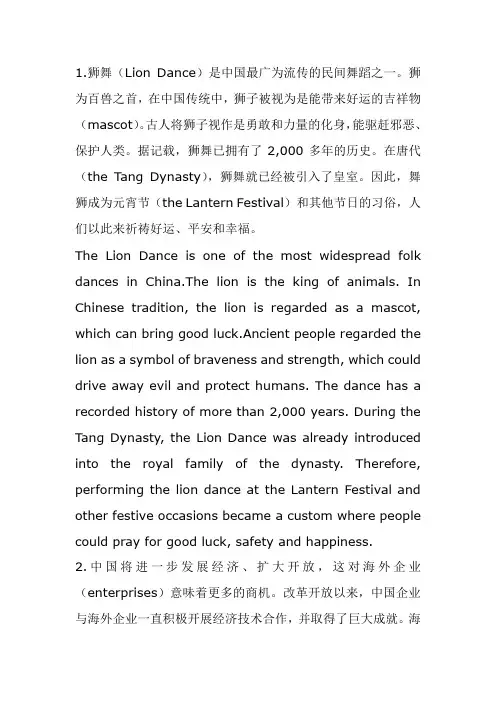 1.狮舞（Lion Dance）是中国最广为流传的民间舞蹈之一。狮为百兽之首，在中国传统中，狮子被视为是能带来好运的吉祥物（mascot）。古人将狮子视作是勇敢和力量的化身，能驱赶邪恶、保护人类。据记载，狮舞已拥有了 2,000 多年的历史。在唐代（the Tang Dynasty），狮舞就已经被引入了皇室。因此，舞狮成为元宵节（the Lantern Festival）和其他节日的习俗，人们以此来祈祷好运、平安和幸福。

The Lion Dance is one of the most widespread folk dances in China.The lion is the king of animals. In Chinese tradition, the lion is regarded as a mascot, which can bring good luck.Ancient people regarded the lion as a symbol of braveness and strength, which could drive away evil and protect humans. The dance has a recorded history of more than 2,000 years. During the Tang Dynasty, the Lion Dance was already introduced into the royal family of the dynasty. Therefore, performing the lion dance at the Lantern Festival and other festive occasions became a custom where people could pray for good luck, safety and happiness.

2.中国将进一步发展经济、扩大开放，这对海外企业（enterprises）意味着更多的商机。改革开放以来，中国企业与海外企业一直积极开展经济技术合作，并取得了巨大成就。海